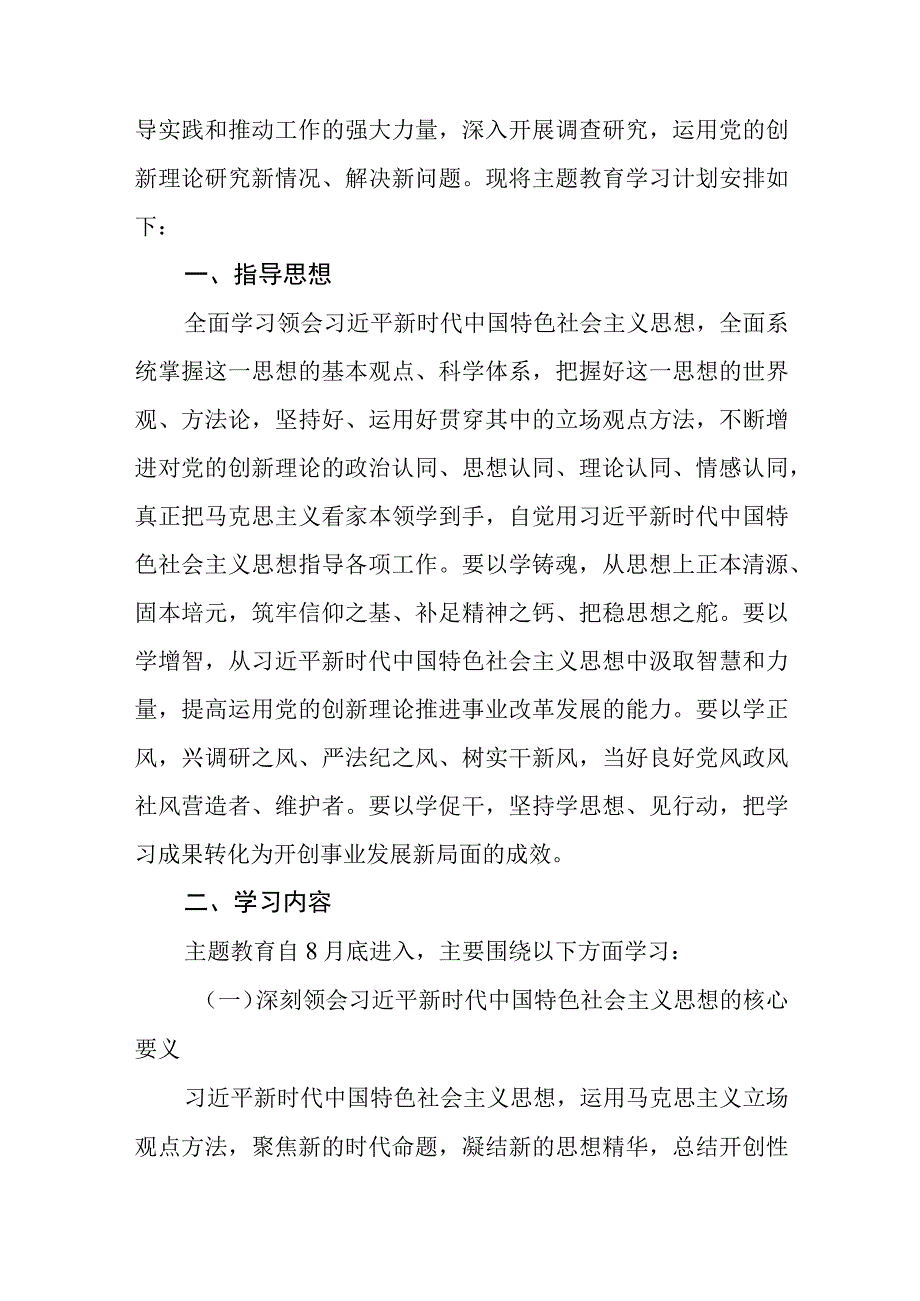 导实践和推动工作的强大力量，深入开展调查研究，运用党的创新理论研究新情况、解决新问题。现将主题教育学习计划安排如下：

一、指导思想

全面学习领会习近平新时代中国特色社会主义思想，全面系统掌握这一思想的基本观点、科学体系，把握好这一思想的世界观、方法论，坚持好、运用好贯穿其中的立场观点方法，不断增进对党的创新理论的政治认同、思想认同、理论认同、情感认同，真正把马克思主义看家本领学到手，自觉用习近平新时代中国特色社会主义思想指导各项工作。要以学铸魂，从思想上正本清源、固本培元，筑牢信仰之基、补足精神之钙、把稳思想之舵。要以学增智，从习近平新时代中国特色社会主义思想中汲取智慧和力量，提高运用党的创新理论推进事业改革发展的能力。要以学正风，兴调研之风、严法纪之风、树实干新风，当好良好党风政风社风营造者、维护者。要以学促干，坚持学思想、见行动，把学习成果转化为开创事业发展新局面的成效。

二、学习内容

主题教育自8月底进入，主要围绕以下方面学习：

（一）深刻领会习近平新时代中国特色社会主义思想的核心要义

习近平新时代中国特色社会主义思想，运用马克思主义立场观点方法，聚焦新的时代命题，凝结新的思想精华，总结开创性